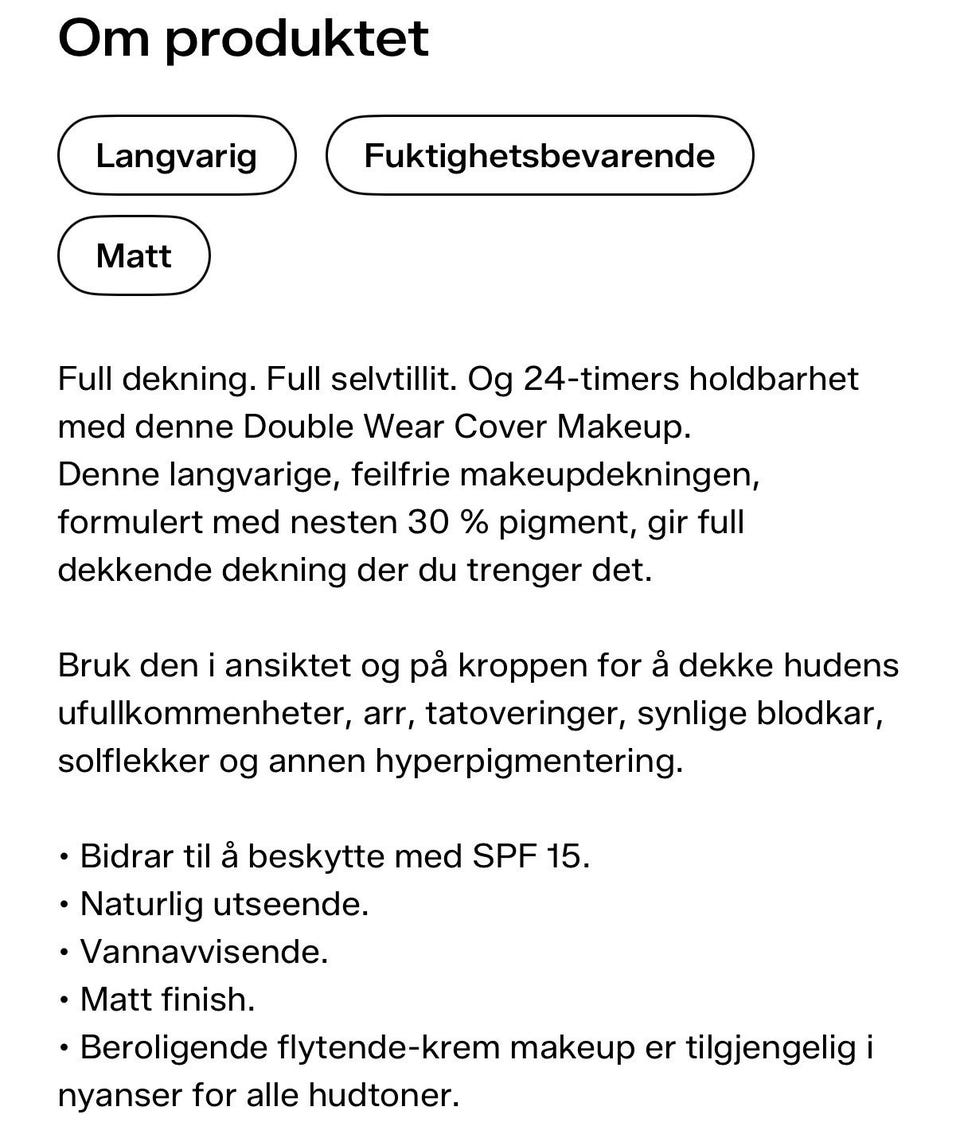 Om produktet

Langvarig

Fuktighetsbevarende

Matt

Full dekning. Full selvtillit. Og 24-timers holdbarhet med denne Double Wear Cover Makeup. Denne langvarige, feilfrie makeupdekningen, formulert med nesten 30 % pigment, gir full dekkende dekning der du trenger det.

Bruk den i ansiktet og på kroppen for å dekke hudens ufullkommenheter, arr, tatoveringer, synlige blodkar, solflekker og annen hyperpigmentering.

• Bidrar til å beskytte med SPF 15.
• Naturlig utseende.
• Vannavvisende.
• Matt finish.
• Beroligende flytende-krem makeup er tilgjengelig i nyanser for alle hudtoner.